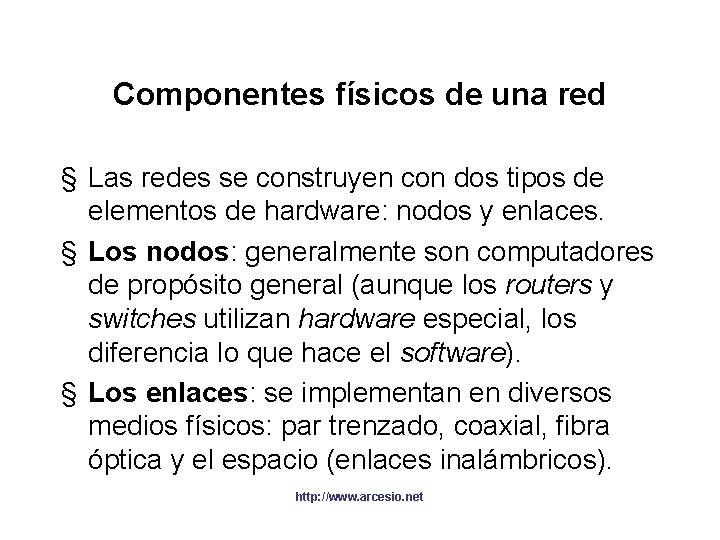 Componentes físicos de una red

§ Las redes se construyen con dos tipos de elementos de hardware: nodos y enlaces.

§ Los nodos: generalmente son computadores de propósito general (aunque los routers y switches utilizan hardware especial, los diferencia lo que hace el software).

§ Los enlaces: se implementan en diversos medios físicos: par trenzado, coaxial, fibra óptica y el espacio (enlaces inalámbricos).

http://www.arcesio.net